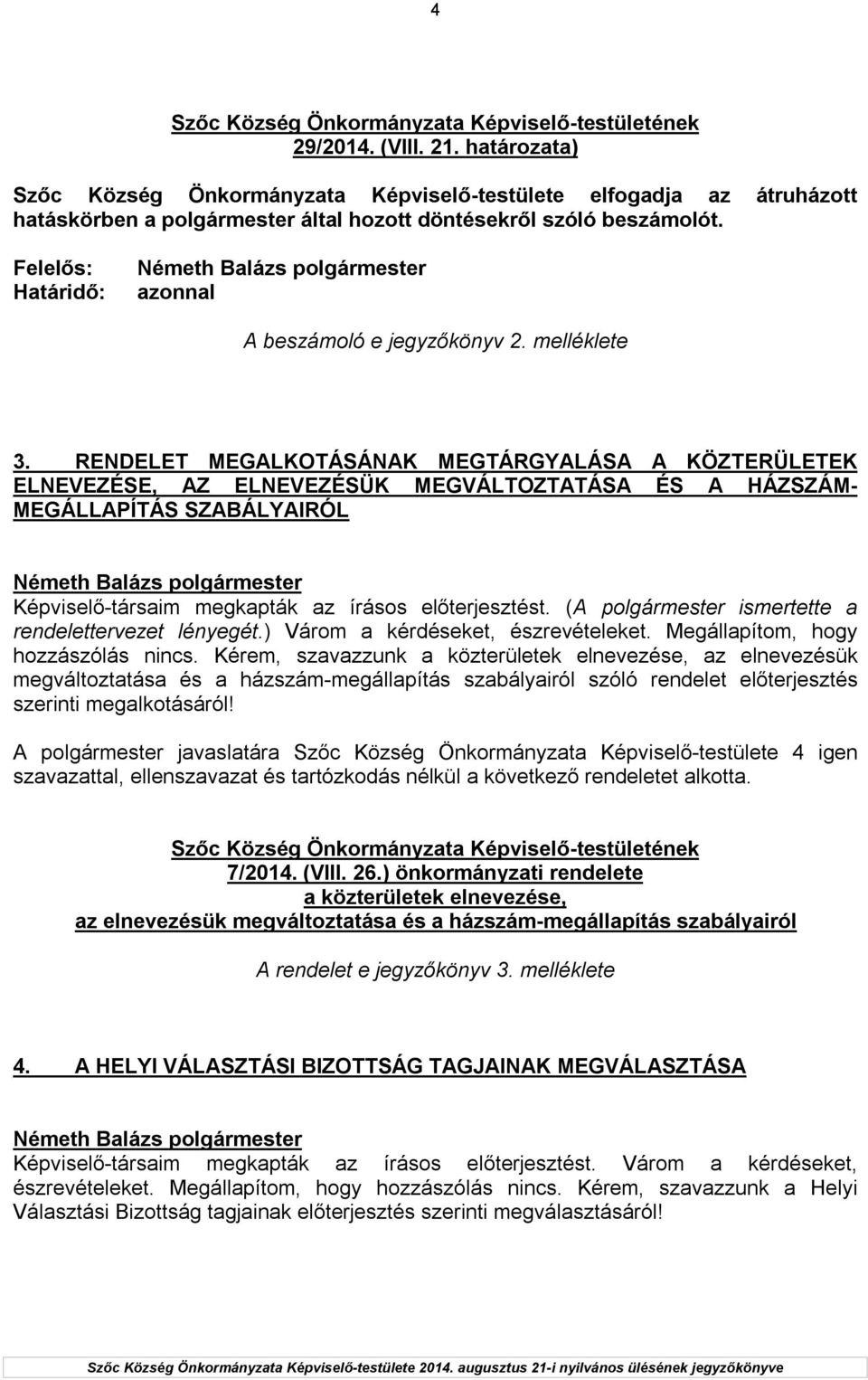 4

Szőc Község Önkormányzata Képviselő-testületének
29/2014. (VIII. 21. határozata)

Szőc Község Önkormányzata Képviselő-testülete elfogadja az átruházott hatáskörben a polgármester által hozott döntésekről szóló beszámolót.

Felelős: Németh Balázs polgármester
Határidő: azonnal

A beszámoló e jegyzőkönyv 2. melléklete

3. RENDELET MEGALKOTÁSÁNAK MEGTÁRGYALÁSA A KÖZTERÜLETEK ELNEVEZÉSE, AZ ELNEVEZÉSÜK MEGVÁLTOZTATÁSA ÉS A HÁZSZÁM-MEGÁLLAPÍTÁS SZABÁLYAIRÓL

Németh Balázs polgármester
Képviselő-társaim megkapták az írásos előterjesztést. (A polgármester ismertette a rendelettervezet lényegét.) Várom a kérdéseket, észrevételeket. Megállapítom, hogy hozzászólás nincs. Kérem, szavazzunk a közterületek elnevezése, az elnevezésük megváltoztatása és a házszám-megállapítás szabályairól szóló rendelet előterjesztés szerinti megalkotásáról!

A polgármester javaslatára Szőc Község Önkormányzata Képviselő-testülete 4 igen szavazattal, ellenszavazat és tartózkodás nélkül a következő rendeletet alkotta.

Szőc Község Önkormányzata Képviselő-testületének
7/2014. (VIII. 26.) önkormányzati rendelete
a közterületek elnevezése,
az elnevezésük megváltoztatása és a házszám-megállapítás szabályairól

A rendelet e jegyzőkönyv 3. melléklete

4. A HELYI VÁLASZTÁSI BIZOTTSÁG TAGJAINAK MEGVÁLASZTÁSA

Németh Balázs polgármester
Képviselő-társaim megkapták az írásos előterjesztést. Várom a kérdéseket, észrevételeket. Megállapítom, hogy hozzászólás nincs. Kérem, szavazzunk a Helyi Választási Bizottság tagjainak előterjesztés szerinti megválasztásáról!

Szőc Község Önkormányzata Képviselő-testülete 2014. augusztus 21-i nyilvános ülésének jegyzőkönyve